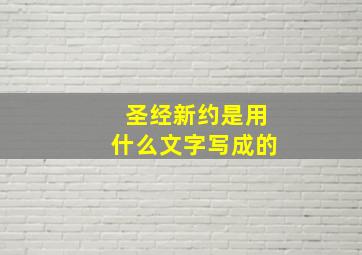 圣经新约是用
什么文字写成的